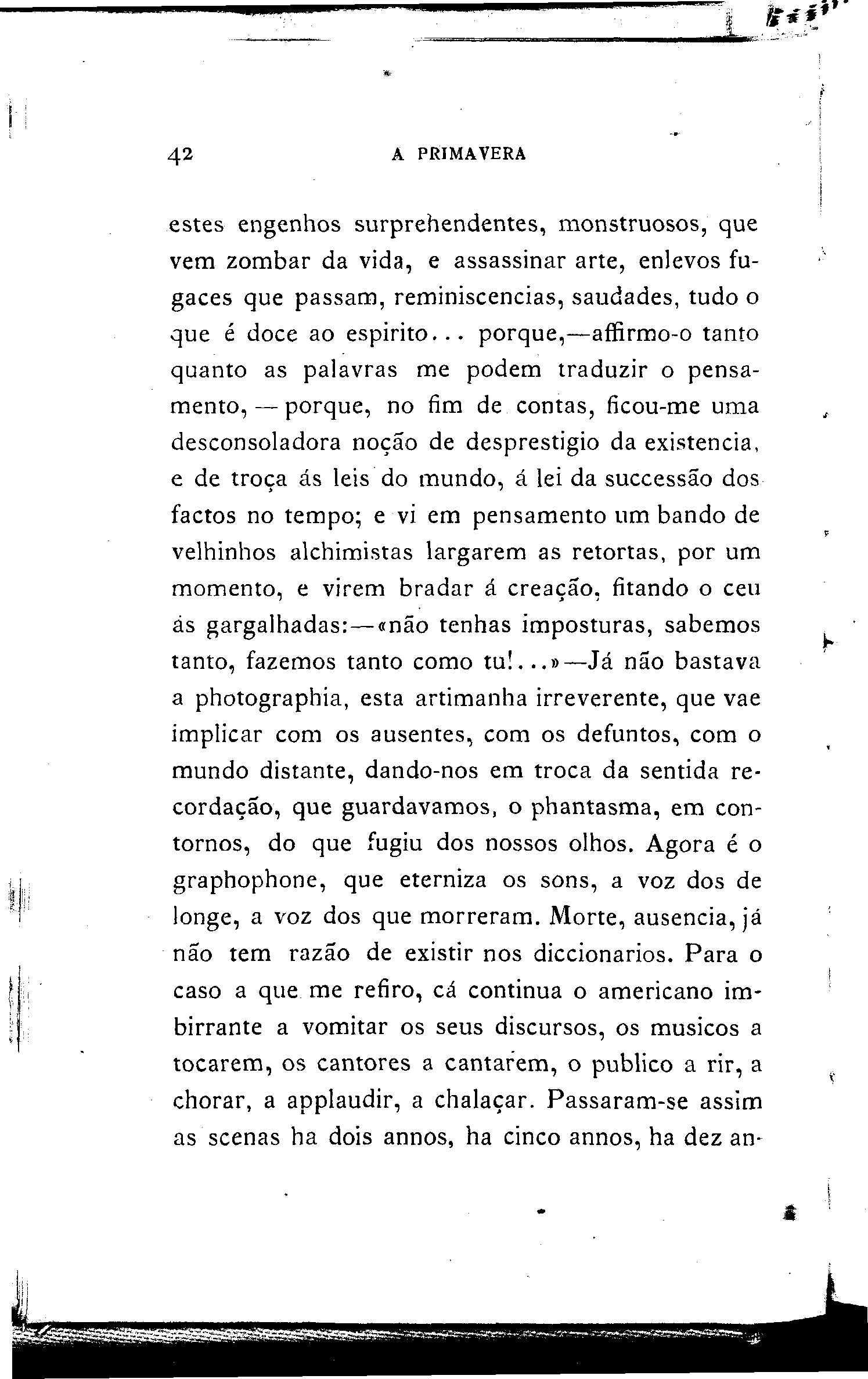 42 A PRIMAVERA

estes engenhos surprehendentes, monstruosos, que vem zombar da vida, e assassinar arte, enlevos fugaces que passam, reminiscencias, saudades, tudo o que é doce ao espirito... porque,—affirmo-o tanto quanto as palavras me podem traduzir o pensamento, — porque, no fim de contas, ficou-me uma desconsoladora noção de desprestigio da existencia, e de troça ás leis do mundo, á lei da successão dos factos no tempo; e vi em pensamento um bando de velhinhos alchimistas largarem as retortas, por um momento, e virem bradar á creação, fitando o ceu ás gargalhadas:—«não tenhas imposturas, sabemos tanto, fazemos tanto como tu!...»—Já não bastava a photographia, esta artimanha irreverente, que vae implicar com os ausentes, com os defuntos, com o mundo distante, dando-nos em troca da sentida recordação, que guardavamos, o phantasma, em contornos, do que fugiu dos nossos olhos. Agora é o graphophone, que eterniza os sons, a voz dos de longe, a voz dos que morreram. Morte, ausencia, já não tem razão de existir nos diccionarios. Para o caso a que me refiro, cá continua o americano imbirrante a vomitar os seus discursos, os musicos a tocarem, os cantores a cantarem, o publico a rir, a chorar, a applaudir, a chalaçar. Passaram-se assim as scenas ha dois annos, ha cinco annos, ha dez an-